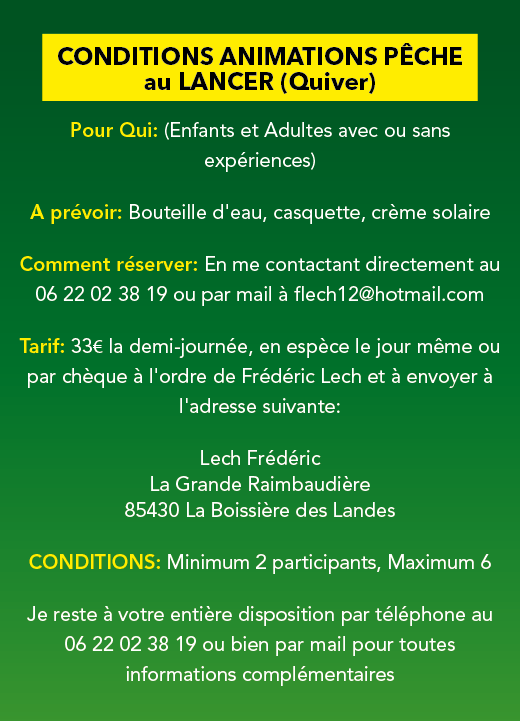 CONDITIONS ANIMATIONS PÊCHE
au LANCER (Quiver)

Pour Qui: (Enfants et Adultes avec ou sans expériences)

A prévoir: Bouteille d'eau, casquette, crème solaire

Comment réserver: En me contactant directement au 06 22 02 38 19 ou par mail à flech12@hotmail.com

Tarif: 33€ la demi-journée, en espèce le jour même ou par chèque à l'ordre de Frédéric Lech et à envoyer à l'adresse suivante:

Lech Frédéric
La Grande Raimbaudière
85430 La Boissière des Landes

CONDITIONS: Minimum 2 participants, Maximum 6

Je reste à votre entière disposition par téléphone au 06 22 02 38 19 ou bien par mail pour toutes informations complémentaires